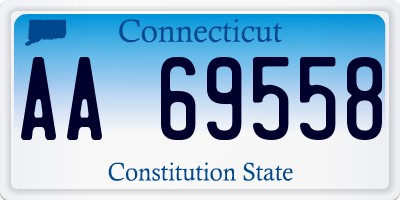 Connecticut

AA 69558

Constitution State